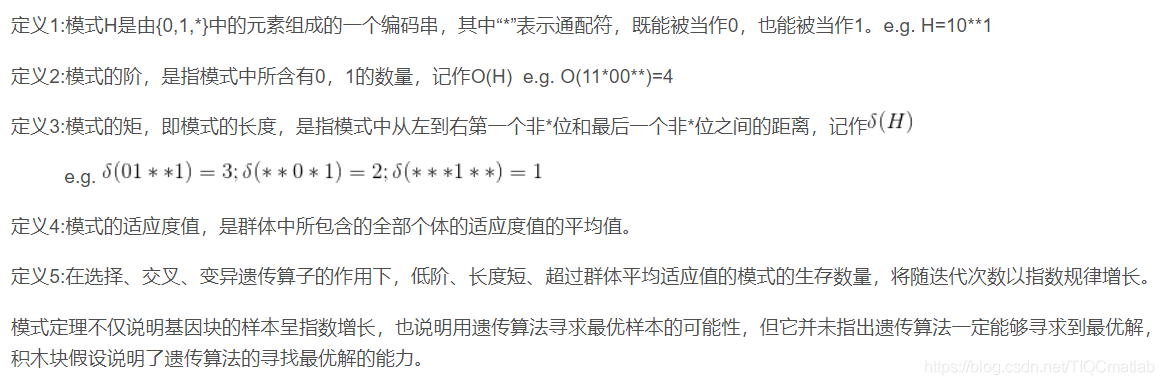 定义1:模式H是由{0,1,*}中的元素组成的一个编码串，其中“*”表示通配符，既能被当作0，也能被当作1。e.g. H=10**1

定义2:模式的阶，是指模式中所含有0，1的数量，记作O(H)  e.g. O(11*00**)=4

定义3:模式的矩，即模式的长度，是指模式中从左到右第一个非*位和最后一个非*位之间的距离，记作$\delta(H)$

e.g. $\delta(01**1)=3;\delta(**0*1)=2;\delta(***1**)=1$

定义4:模式的适应度值，是群体中所包含的全部个体的适应度值的平均值。

定义5:在选择、交叉、变异遗传算子的作用下，低阶、长度短、超过群体平均适应值的模式的生存数量，将随迭代次数以指数规律增长。

模式定理不仅说明基因块的样本呈指数增长，也说明用遗传算法寻求最优样本的可能性，但它并未指出遗传算法一定能够寻求到最优解，积木块假设说明了遗传算法的寻找最优解的能力。

https://blog.csdn.net/TIQCmatlab